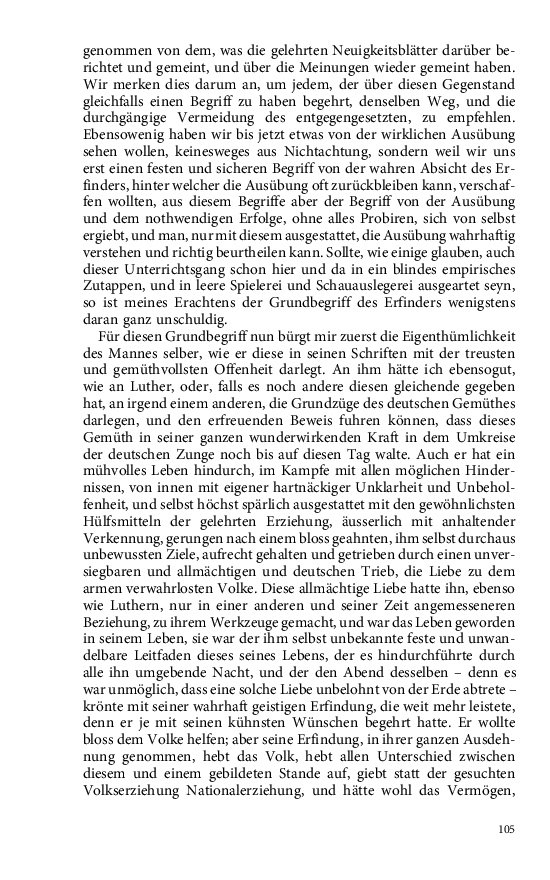 genommen von dem, was die gelehrten Neuigkeitsblätter darüber berichtet und gemeint, und über die Meinungen wieder gemeint haben. Wir merken dies darum an, um jedem, der über diesen Gegenstand gleichfalls einen Begriff zu haben begehrt, denselben Weg, und die durchgängige Vermeidung des entgegengesetzten, zu empfehlen. Ebensowenig haben wir bis jetzt etwas von der wirklichen Ausübung sehen wollen, keinesweges aus Nichtachtung, sondern weil wir uns erst einen festen und sicheren Begriff von der wahren Absicht des Erfinders, hinter welcher die Ausübung oft zurückbleiben kann, verschaffen wollten, aus diesem Begriffe aber der Begriff von der Ausübung und dem nothwendigen Erfolge, ohne alles Probiren, sich von selbst ergiebt, und man, nur mit diesem ausgestattet, die Ausübung wahrhaftig verstehen und richtig beurtheilen kann. Sollte, wie einige glauben, auch dieser Unterrichtsgang schon hier und da in ein blindes empirisches Zutappen, und in leere Spielerei und Schauauslegerei ausgeartet seyn, so ist meines Erachtens der Grundbegriff des Erfinders wenigstens daran ganz unschuldig.

Für diesen Grundbegriff nun bürgt mir zuerst die Eigenthümlichkeit des Mannes selber, wie er diese in seinen Schriften mit der treusten und gemüthvollsten Offenheit darlegt. An ihm hätte ich ebensogut, wie an Luther, oder, falls es noch andere diesen gleichende gegeben hat, an irgend einem anderen, die Grundzüge des deutschen Gemüthes darlegen, und den erfreuenden Beweis fuhren können, dass dieses Gemüth in seiner ganzen wunderwirkenden Kraft in dem Umkreise der deutschen Zunge noch bis auf diesen Tag walte. Auch er hat ein mühvolles Leben hindurch, im Kampfe mit allen möglichen Hindernissen, von innen mit eigener hartnäckiger Unklarheit und Unbeholfenheit, und selbst höchst spärlich ausgestattet mit den gewöhnlichsten Hülfsmitteln der gelehrten Erziehung, äusserlich mit anhaltender Verkennung, gerungen nach einem bloss geahnten, ihm selbst durchaus unbewussten Ziele, aufrecht gehalten und getrieben durch einen unversiegbaren und allmächtigen und deutschen Trieb, die Liebe zu dem armen verwahrlosten Volke. Diese allmächtige Liebe hatte ihn, ebenso wie Luthern, nur in einer anderen und seiner Zeit angemesseneren Beziehung, zu ihrem Werkzeuge gemacht, und war das Leben geworden in seinem Leben, sie war der ihm selbst unbekannte feste und unwandelbare Leitfaden dieses seines Lebens, der es hindurchführte durch alle ihn umgebende Nacht, und der den Abend desselben – denn es war unmöglich, dass eine solche Liebe unbelohnt von der Erde abtrete – krönte mit seiner wahrhaft geistigen Erfindung, die weit mehr leistete, denn er je mit seinen kühnsten Wünschen begehrt hatte. Er wollte bloss dem Volke helfen; aber seine Erfindung, in ihrer ganzen Ausdehnung genommen, hebt das Volk, hebt allen Unterschied zwischen diesem und einem gebildeten Stande auf, giebt statt der gesuchten Volkserziehung Nationalerziehung, und hätte wohl das Vermögen,

105